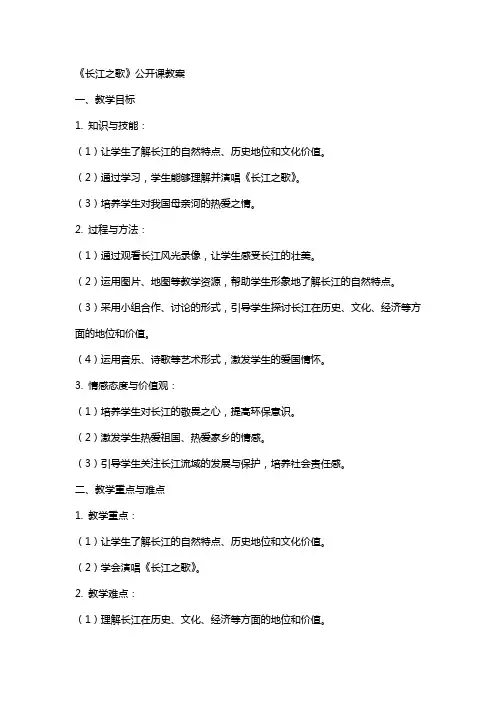 《长江之歌》公开课教案

一、教学目标

1. 知识与技能：

（1）让学生了解长江的自然特点、历史地位和文化价值。

（2）通过学习，学生能够理解并演唱《长江之歌》。

（3）培养学生对我国母亲河的热爱之情。

2. 过程与方法：

（1）通过观看长江风光录像，让学生感受长江的壮美。

（2）运用图片、地图等教学资源，帮助学生形象地了解长江的自然特点。

（3）采用小组合作、讨论的形式，引导学生探讨长江在历史、文化、经济等方面的地位和价值。

（4）运用音乐、诗歌等艺术形式，激发学生的爱国情怀。

3. 情感态度与价值观：

（1）培养学生对长江的敬畏之心，提高环保意识。

（2）激发学生热爱祖国、热爱家乡的情感。

（3）引导学生关注长江流域的发展与保护，培养社会责任感。

二、教学重点与难点

1. 教学重点：

（1）让学生了解长江的自然特点、历史地位和文化价值。

（2）学会演唱《长江之歌》。

2. 教学难点：

（1）理解长江在历史、文化、经济等方面的地位和价值。